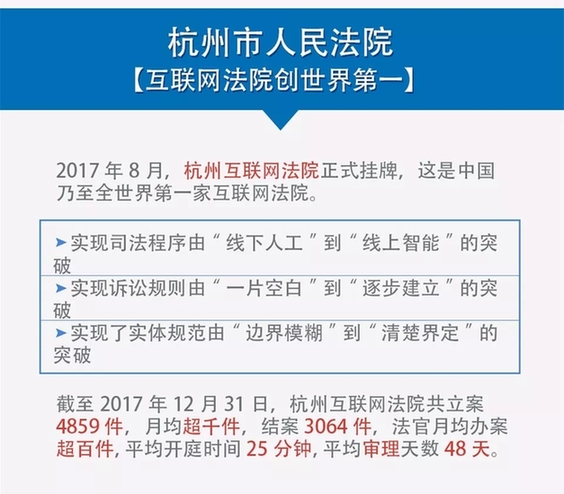 杭州市人民法院
【互联网法院创世界第一】

2017 年 8 月，杭州互联网法院正式挂牌，这是中国乃至全世界第一家互联网法院。

➤实现司法程序由“线下人工”到“线上智能”的突破
➤实现诉讼规则由“一片空白”到“逐步建立”的突破
➤实现了实体规范由“边界模糊”到“清楚界定”的突破

截至 2017 年 12 月 31 日，杭州互联网法院共立案 4859 件，月均超千件，结案 3064 件，法官月均办案超百件，平均开庭时间 25 分钟，平均审理天数 48 天。